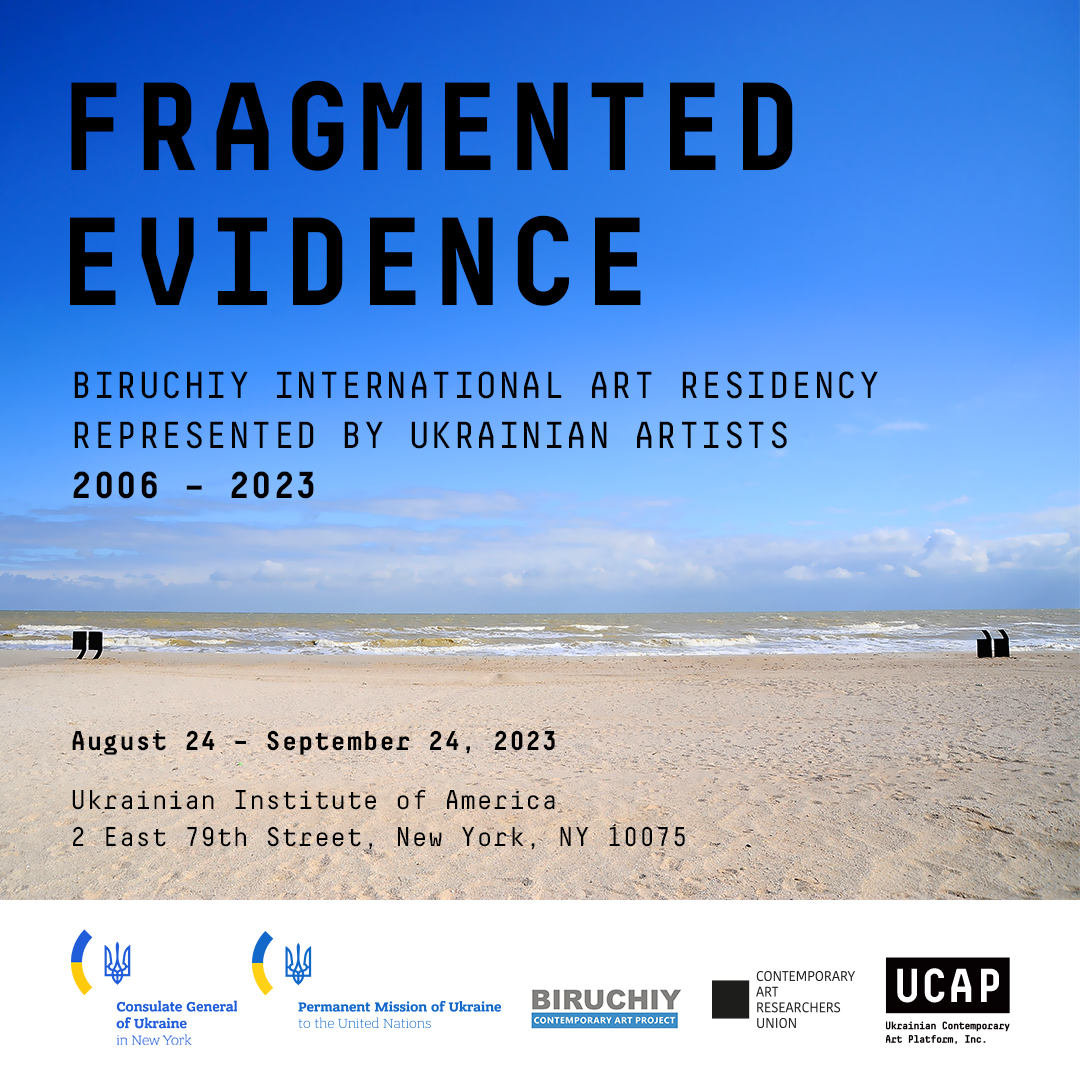 FRAGMENTED EVIDENCE

BIRUCHIY INTERNATIONAL ART RESIDENCY REPRESENTED BY UKRAINIAN ARTISTS
2006 - 2023

August 24 - September 24, 2023

Ukrainian Institute of America
2 East 79th Street, New York, NY 10075

Consulate General of Ukraine in New York

Permanent Mission of Ukraine to the United Nations

BIRUCHIY
CONTEMPORARY ART PROJECT

CONTEMPORARY ART RESEARCHERS UNION

UCAP
Ukrainian Contemporary Art Platform, Inc.